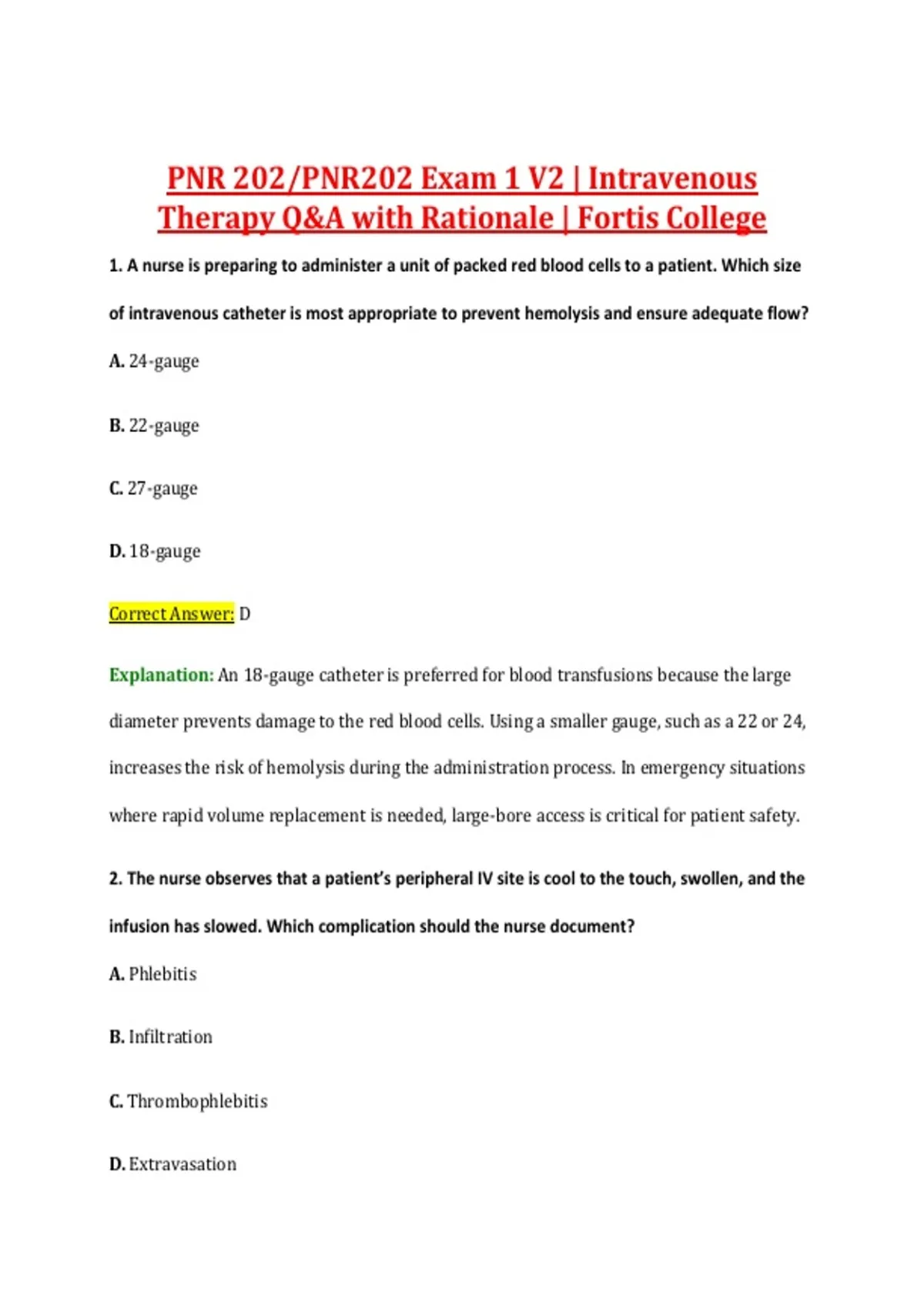 PNR 202/PNR202 Exam 1 V2 | Intravenous Therapy Q&A with Rationale | Fortis College

1. A nurse is preparing to administer a unit of packed red blood cells to a patient. Which size of intravenous catheter is most appropriate to prevent hemolysis and ensure adequate flow?

A. 24-gauge

B. 22-gauge

C. 27-gauge

D. 18-gauge

Correct Answer: D

Explanation: An 18-gauge catheter is preferred for blood transfusions because the large diameter prevents damage to the red blood cells. Using a smaller gauge, such as a 22 or 24, increases the risk of hemolysis during the administration process. In emergency situations where rapid volume replacement is needed, large-bore access is critical for patient safety.

2. The nurse observes that a patient's peripheral IV site is cool to the touch, swollen, and the infusion has slowed. Which complication should the nurse document?

A. Phlebitis

B. Infiltration

C. Thrombophlebitis

D. Extravasation